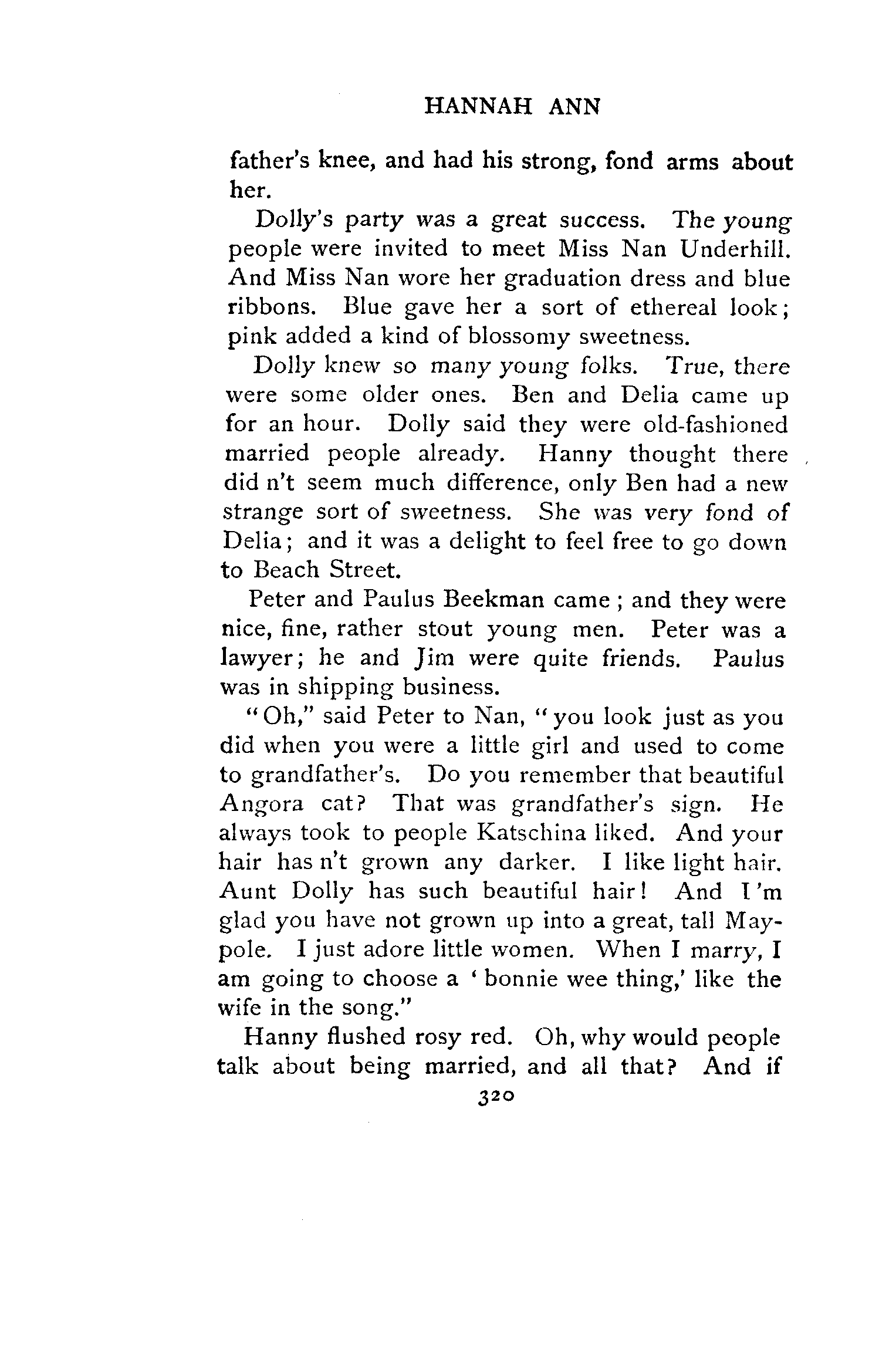 HANNAH ANN

father's knee, and had his strong, fond arms about her.

Dolly's party was a great success. The young people were invited to meet Miss Nan Underhill. And Miss Nan wore her graduation dress and blue ribbons. Blue gave her a sort of ethereal look; pink added a kind of blossomy sweetness.

Dolly knew so many young folks. True, there were some older ones. Ben and Delia came up for an hour. Dolly said they were old-fashioned married people already. Hanny thought there did n't seem much difference, only Ben had a new strange sort of sweetness. She was very fond of Delia; and it was a delight to feel free to go down to Beach Street.

Peter and Paulus Beekman came; and they were nice, fine, rather stout young men. Peter was a lawyer; he and Jim were quite friends. Paulus was in shipping business.

"Oh," said Peter to Nan, "you look just as you did when you were a little girl and used to come to grandfather's. Do you remember that beautiful Angora cat? That was grandfather's sign. He always took to people Katschina liked. And your hair has n't grown any darker. I like light hair. Aunt Dolly has such beautiful hair! And I'm glad you have not grown up into a great, tall Maypole. I just adore little women. When I marry, I am going to choose a 'bonnie wee thing,' like the wife in the song."

Hanny flushed rosy red. Oh, why would people talk about being married, and all that? And if

320